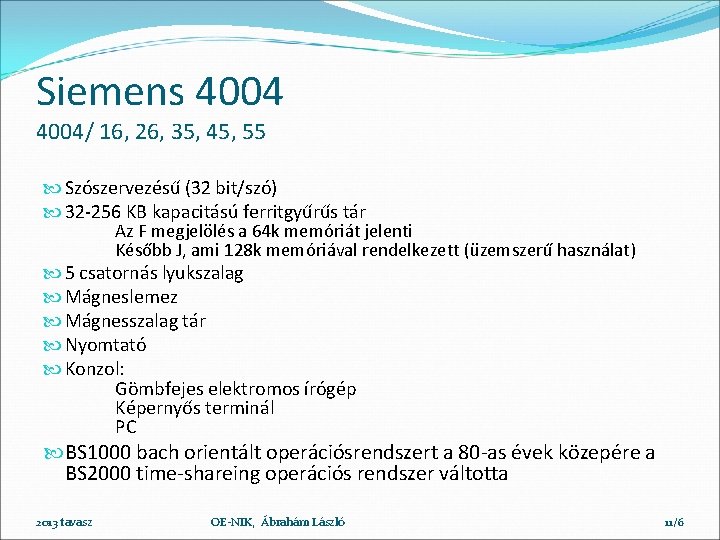 Siemens 4004
4004/ 16, 26, 35, 45, 55

Szószervezésű (32 bit/szó)
32-256 KB kapacitású ferritgyűrűs tár
Az F megjelölés a 64k memóriát jelenti
Később J, ami 128k memóriával rendelkezett (üzemszerű használat)
5 csatornás lyukszalag
Mágneslemez
Mágnesszalag tár
Nyomtató
Konzol:
Gömbfejes elektromos írógép
Képernyős terminál
PC
BS1000 bach orientált operációsrendszert a 80-as évek közepére a BS2000 time-shareing operációs rendszer váltotta

2013 tavasz
OE-NIK, Ábrahám László
11/6